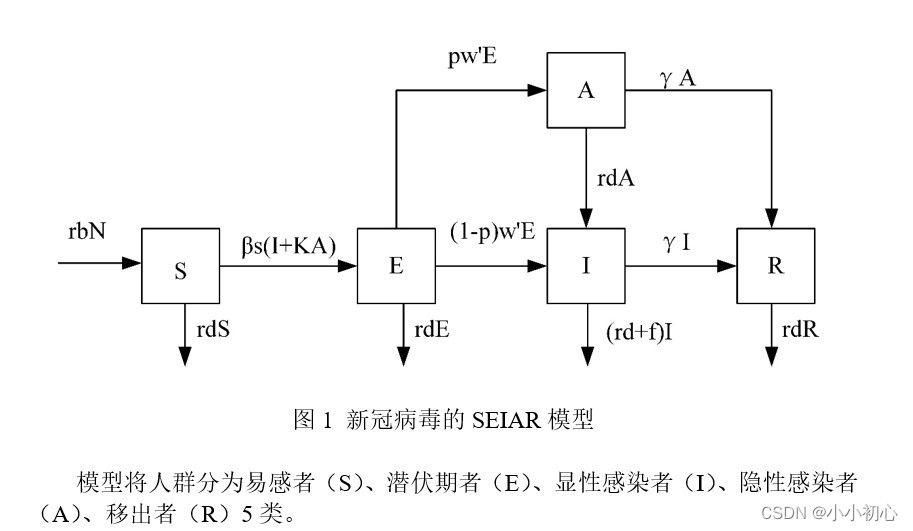 pw'E

A

γ A

rdA

rbN

S

βs(I+KA)

E

(1-p)w'E

I

γ I

R

rdS

rdE

(rd+f)I

rdR

图 1 新冠病毒的 SEIAR 模型

模型将人群分为易感者（S）、潜伏期者（E）、显性感染者（I）、隐性感染者（A）、移出者（R）5 类。

CSDN @小小初心